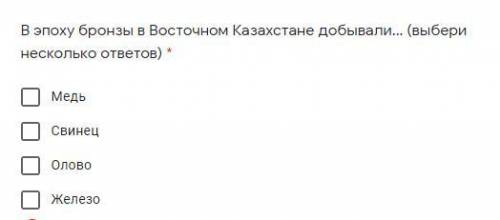 В эпоху бронзы в Восточном Казахстане добывали... (выбери несколько ответов) *

Медь

Свинец

Олово

Железо